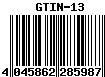 GTIN-13

4 045862 285987